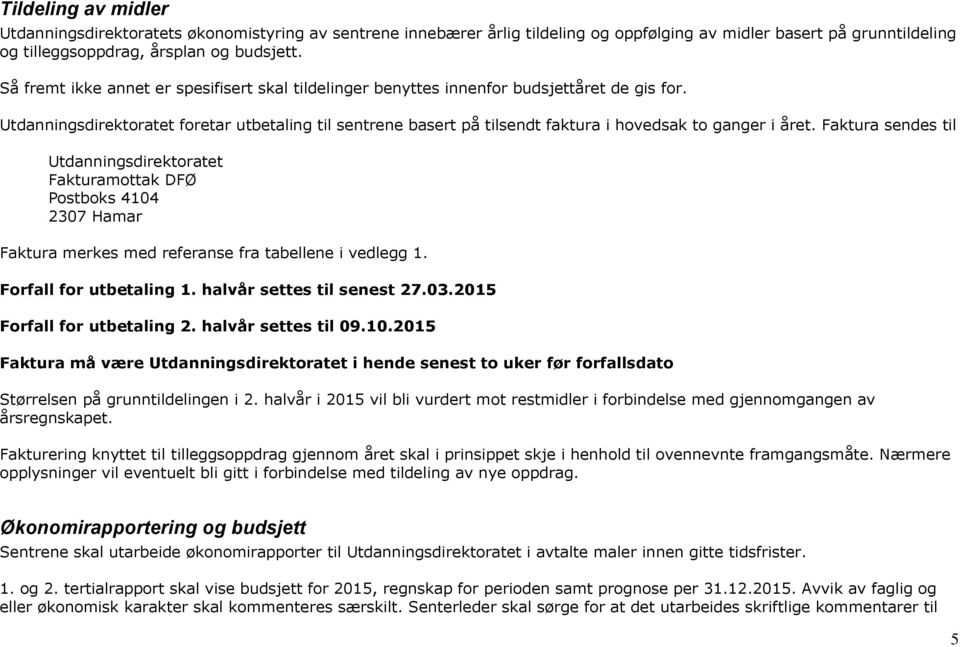 Tildeling av midler
Utdanningsdirektoratets økonomistyring av sentrene innebærer årlig tildeling og oppfølging av midler basert på grunntildeling og tilleggsoppdrag, årsplan og budsjett.

Så fremt ikke annet er spesifisert skal tildelinger benyttes innenfor budsjettåret de gis for.

Utdanningsdirektoratet foretar utbetaling til sentrene basert på tilsendt faktura i hovedsak to ganger i året. Faktura sendes til

Utdanningsdirektoratet
Fakturamottak DFØ
Postboks 4104
2307 Hamar

Faktura merkes med referanse fra tabellene i vedlegg 1.

Forfall for utbetaling 1. halvår settes til senest 27.03.2015

Forfall for utbetaling 2. halvår settes til 09.10.2015

Faktura må være Utdanningsdirektoratet i hende senest to uker før forfallsdato

Størrelsen på grunntildelingen i 2. halvår i 2015 vil bli vurdert mot restmidler i forbindelse med gjennomgangen av årsregnskapet.

Fakturering knyttet til tilleggsoppdrag gjennom året skal i prinsippet skje i henhold til ovennevnte framgangsmåte. Nærmere opplysninger vil eventuelt bli gitt i forbindelse med tildeling av nye oppdrag.

Økonomirapportering og budsjett
Sentrene skal utarbeide økonomirapporter til Utdanningsdirektoratet i avtalte maler innen gitte tidsfrister.

1. og 2. tertialrapport skal vise budsjett for 2015, regnskap for perioden samt prognose per 31.12.2015. Avvik av faglig og eller økonomisk karakter skal kommenteres særskilt. Senterleder skal sørge for at det utarbeides skriftlige kommentarer til

5